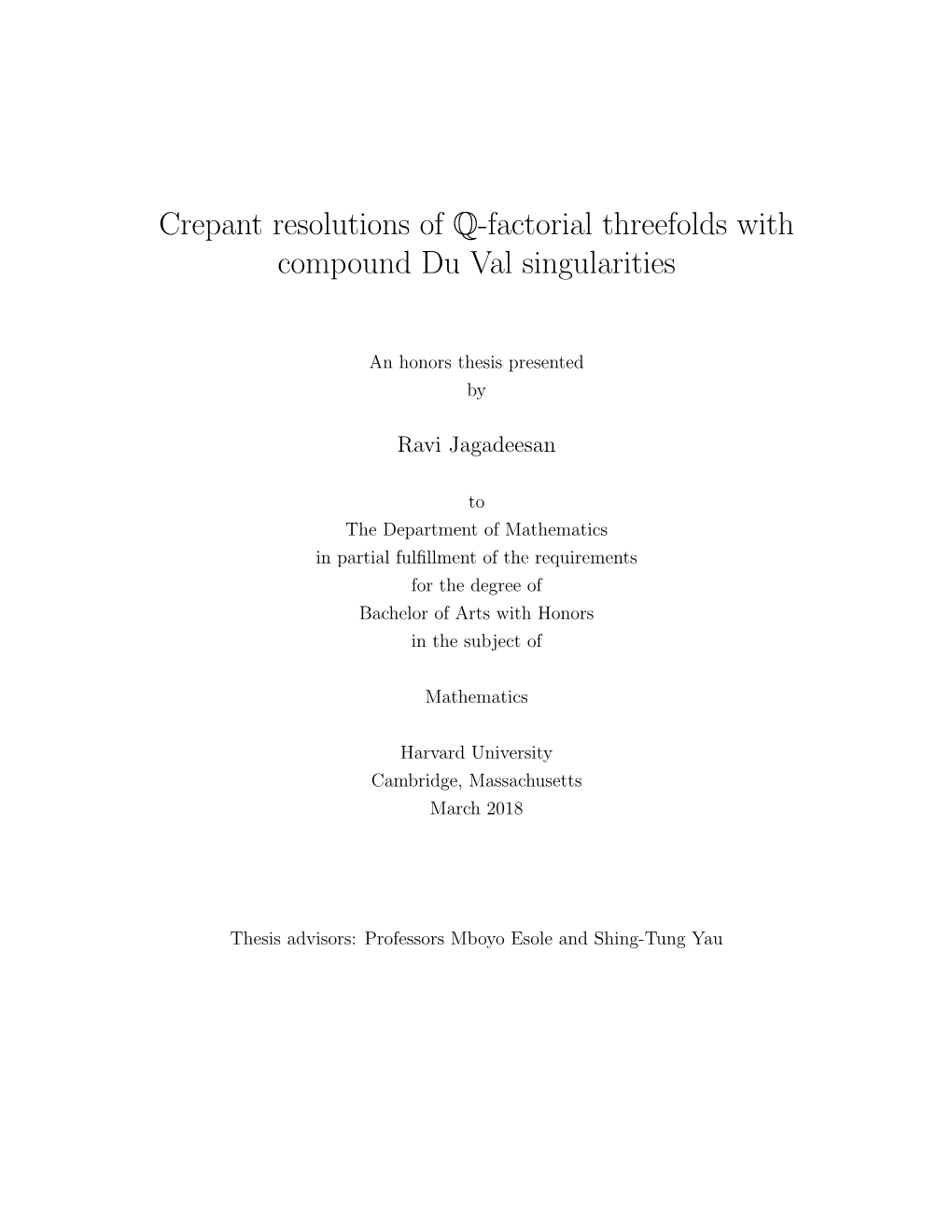 Crepant resolutions of $\mathbb{Q}$-factorial threefolds with compound Du Val singularities

An honors thesis presented
by

Ravi Jagadeesan

to
The Department of Mathematics
in partial fulfillment of the requirements
for the degree of
Bachelor of Arts with Honors
in the subject of

Mathematics

Harvard University
Cambridge, Massachusetts
March 2018

Thesis advisors: Professors Mboyo Esole and Shing-Tung Yau